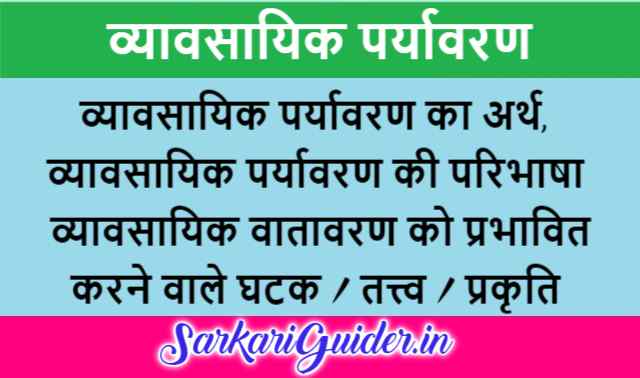 व्यावसायिक पर्यावरण

व्यावसायिक पर्यावरण का अर्थ, व्यावसायिक पर्यावरण की परिभाषा व्यावसायिक वातावरण को प्रभावित करने वाले घटक / तत्त्व / प्रकृति

SarkariGuider.in